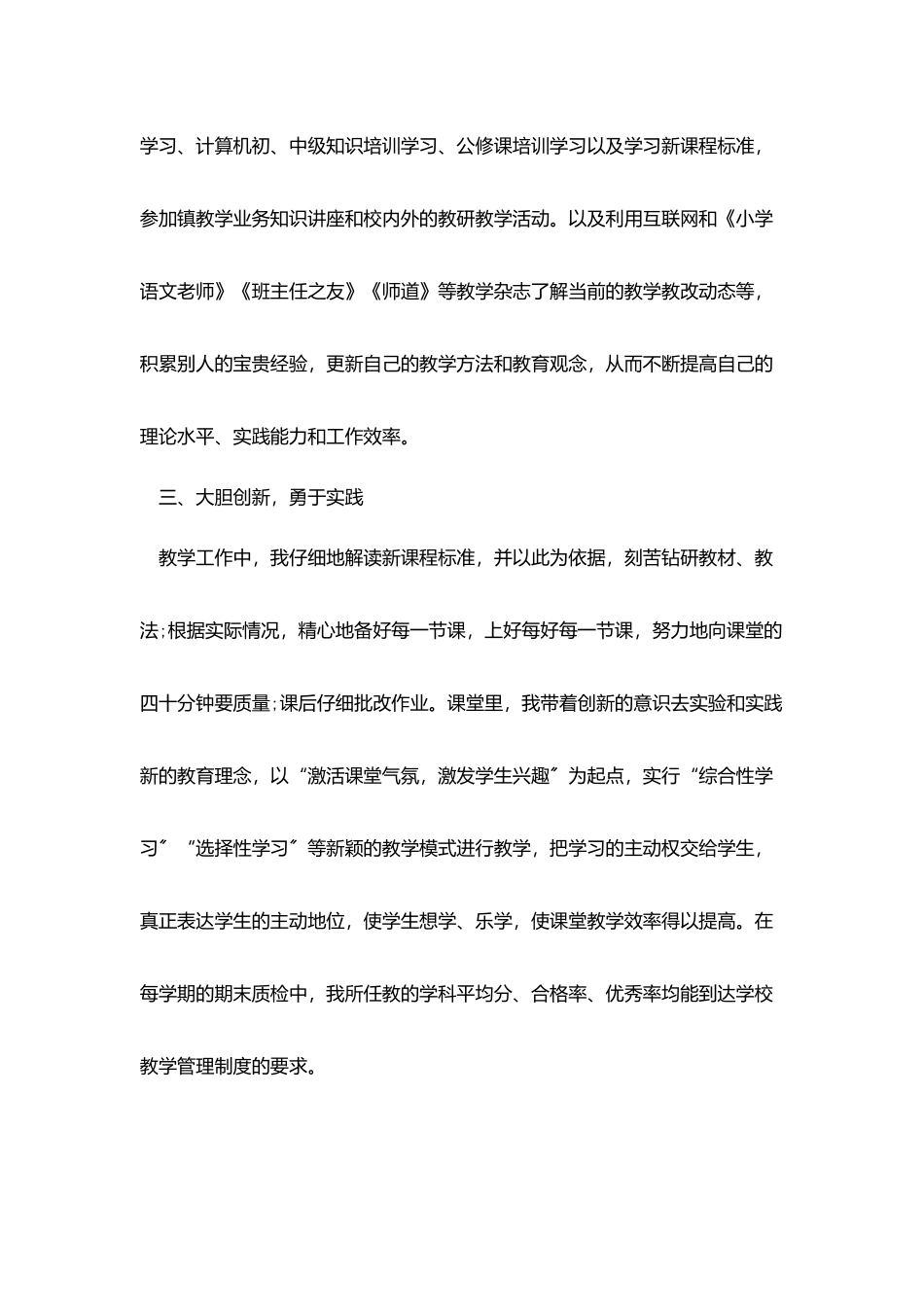 学习、计算机初、中级知识培训学习、公修课培训学习以及学习新课程标准，参加镇教学业务知识讲座和校内外的教研教学活动。以及利用互联网和《小学语文老师》《班主任之友》《师道》等教学杂志了解当前的教学教改动态等，积累别人的宝贵经验，更新自己的教学方法和教育观念，从而不断提高自己的理论水平、实践能力和工作效率。

三、大胆创新，勇于实践

教学工作中，我仔细地解读新课程标准，并以此为依据，刻苦钻研教材、教法;根据实际情况，精心地备好每一节课，上好每好每一节课，努力地向课堂的四十分钟要质量;课后仔细批改作业。课堂里，我带着创新的意识去实验和实践新的教育理念，以“激活课堂气氛，激发学生兴趣〞为起点，实行“综合性学习〞“选择性学习〞等新颖的教学模式进行教学，把学习的主动权交给学生，真正表达学生的主动地位，使学生想学、乐学，使课堂教学效率得以提高。在每学期的期末质检中，我所任教的学科平均分、合格率、优秀率均能到达学校教学管理制度的要求。